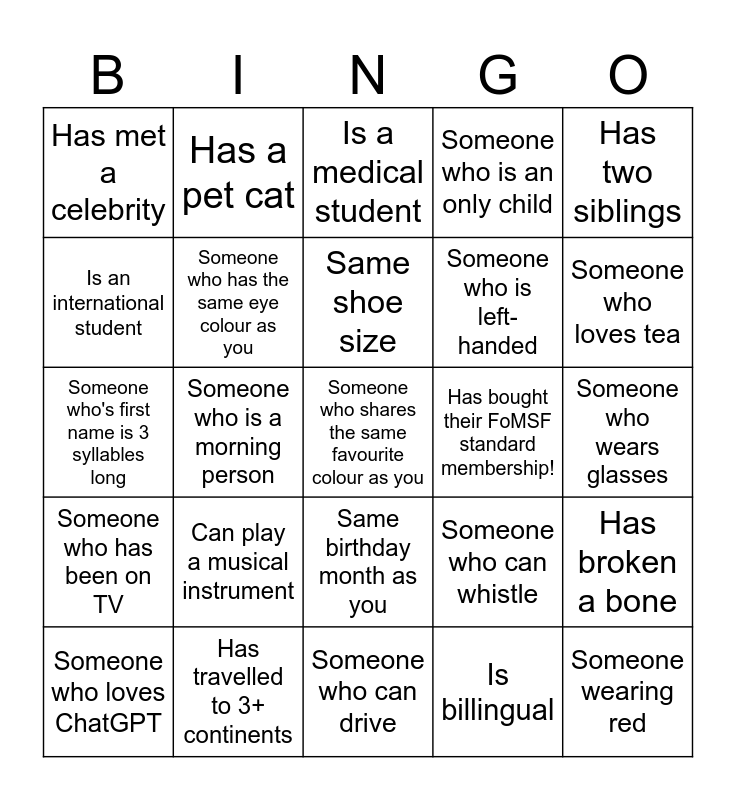 | B | I | N | G | O |
|---|---|---|---|---|
| Has met a celebrity | Has a pet cat | Is a medical student | Someone who is an only child | Has two siblings |
| Is an international student | Someone who has the same eye colour as you | Same shoe size | Someone who is left-handed | Someone who loves tea |
| Someone who's first name is 3 syllables long | Someone who is a morning person | Someone who shares the same favourite colour as you | Has bought their FoMSF standard membership! | Someone who wears glasses |
| Someone who has been on TV | Can play a musical instrument | Same birthday month as you | Someone who can whistle | Has broken a bone |
| Someone who loves ChatGPT | Has travelled to 3+ continents | Someone who can drive | Is billingual | Someone wearing red |